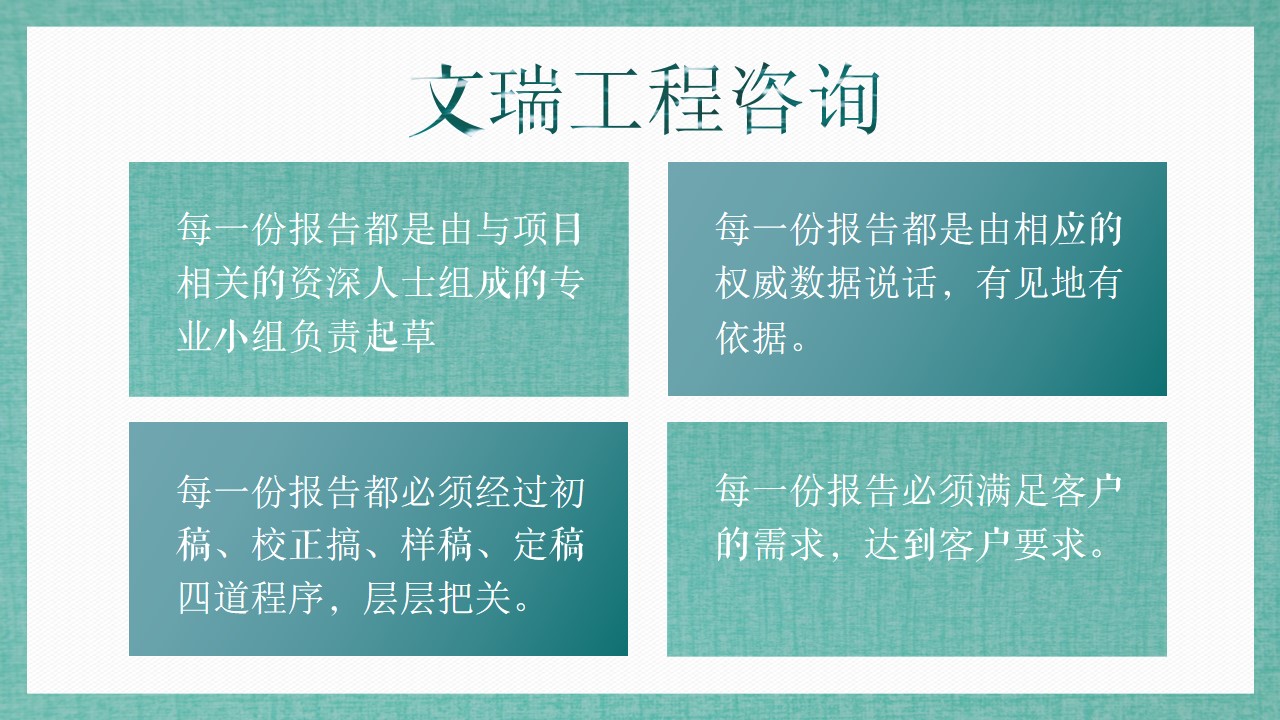 文瑞工程咨询

每一份报告都是由与项目相关的资深人士组成的专业小组负责起草

每一份报告都是由相应的权威数据说话，有见地有依据。

每一份报告都必须经过初稿、校正搞、样稿、定稿四道程序，层层把关。

每一份报告必须满足客户的需求，达到客户要求。